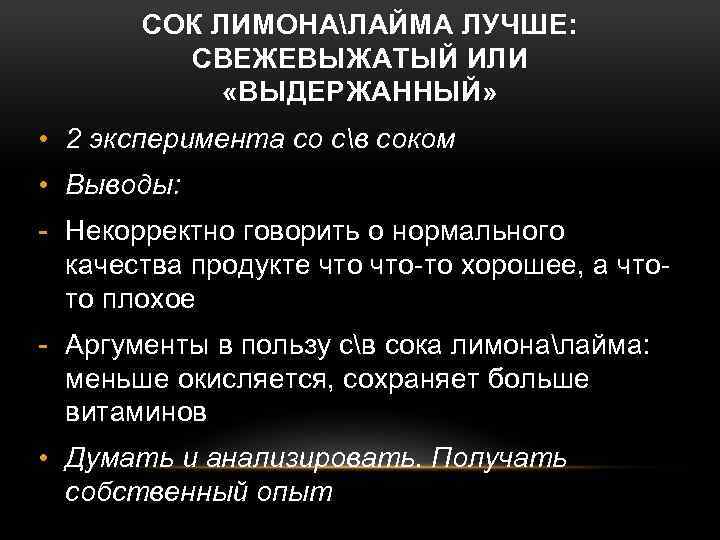 СОК ЛИМОНА\ЛАЙМА ЛУЧШЕ: СВЕЖЕВЫЖАТЫЙ ИЛИ «ВЫДЕРЖАННЫЙ»

• 2 эксперимента со с\в соком

• Выводы:

- Некорректно говорить о нормального качества продукте что что-то хорошее, а что-то плохое

- Аргументы в пользу с\в сока лимона\лайма: меньше окисляется, сохраняет больше витаминов

• Думать и анализировать. Получать собственный опыт